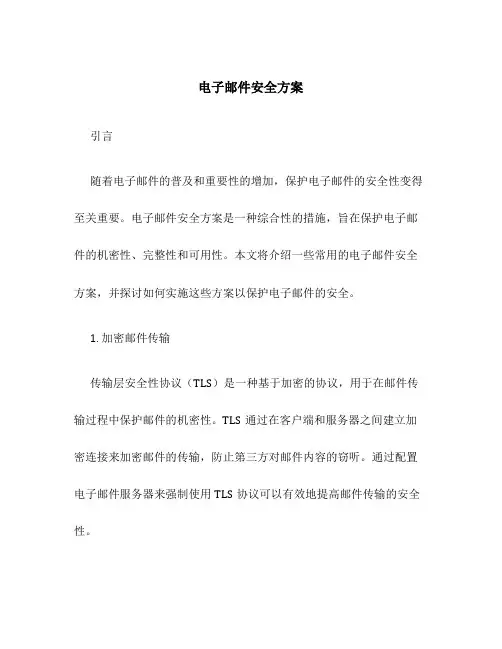 电子邮件安全方案

引言

随着电子邮件的普及和重要性的增加，保护电子邮件的安全性变得至关重要。电子邮件安全方案是一种综合性的措施，旨在保护电子邮件的机密性、完整性和可用性。本文将介绍一些常用的电子邮件安全方案，并探讨如何实施这些方案以保护电子邮件的安全。

1. 加密邮件传输

传输层安全性协议（TLS）是一种基于加密的协议，用于在邮件传输过程中保护邮件的机密性。TLS 通过在客户端和服务器之间建立加密连接来加密邮件的传输，防止第三方对邮件内容的窃听。通过配置电子邮件服务器来强制使用 TLS 协议可以有效地提高邮件传输的安全性。